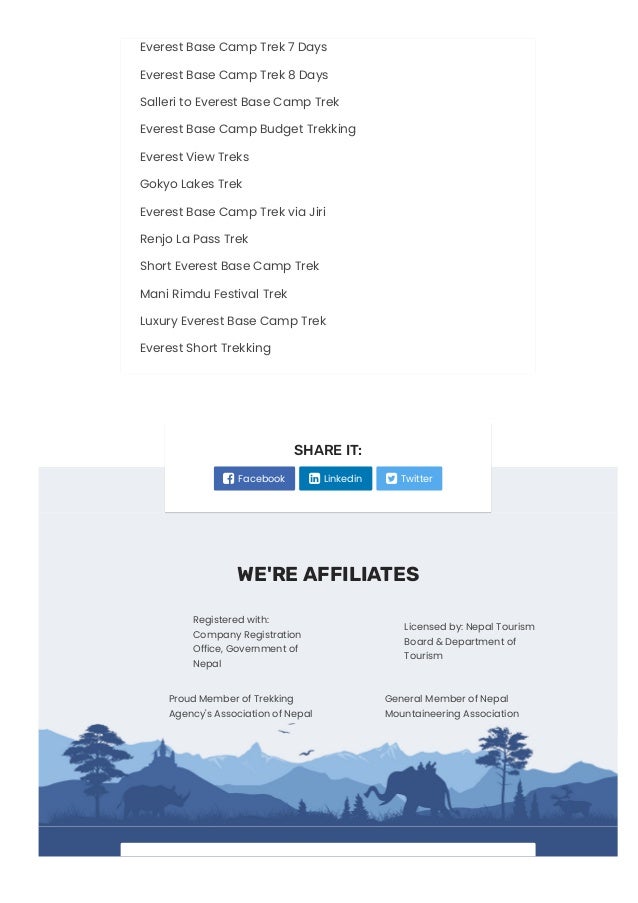 Everest Base Camp Trek 7 Days

Everest Base Camp Trek 8 Days

Salleri to Everest Base Camp Trek

Everest Base Camp Budget Trekking

Everest View Treks

Gokyo Lakes Trek

Everest Base Camp Trek via Jiri

Renjo La Pass Trek

Short Everest Base Camp Trek

Mani Rimdu Festival Trek

Luxury Everest Base Camp Trek

Everest Short Trekking

SHARE IT:

Facebook Linkedin Twitter

WE'RE AFFILIATES

Registered with: Company Registration Office, Government of Nepal

Licensed by: Nepal Tourism Board & Department of Tourism

Proud Member of Trekking Agency's Association of Nepal

General Member of Nepal Mountaineering Association